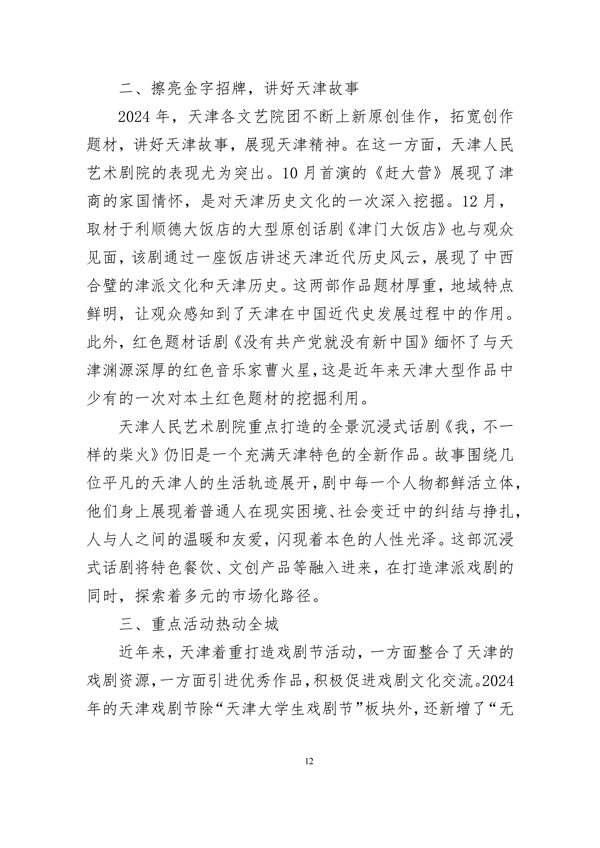 二、擦亮金字招牌，讲好天津故事

2024 年，天津各文艺院团不断上新原创佳作，拓宽创作题材，讲好天津故事，展现天津精神。在这一方面，天津人民艺术剧院的表现尤为突出。10 月首演的《赶大营》展现了津商的家国情怀，是对天津历史文化的一次深入挖掘。12 月，取材于利顺德大饭店的大型原创话剧《津门大饭店》也与观众见面，该剧通过一座饭店讲述天津近代历史风云，展现了中西合璧的津派文化和天津历史。这两部作品题材厚重，地域特点鲜明，让观众感知到了天津在中国近代史发展过程中的作用。此外，红色题材话剧《没有共产党就没有新中国》缅怀了与天津渊源深厚的红色音乐家曹火星，这是近年来天津大型作品中少有的一次对本土红色题材的挖掘利用。

天津人民艺术剧院重点打造的全景沉浸式话剧《我，不一样的柴火》仍旧是一个充满天津特色的全新作品。故事围绕几位平凡的天津人的生活轨迹展开，剧中每一个人物都鲜活立体，他们身上展现着普通人在现实困境、社会变迁中的纠结与挣扎，人与人之间的温暖和友爱，闪现着本色的人性光泽。这部沉浸式话剧将特色餐饮、文创产品等融入进来，在打造津派戏剧的同时，探索着多元的市场化路径。

三、重点活动热动全城

近年来，天津着重打造戏剧节活动，一方面整合了天津的戏剧资源，一方面引进优秀作品，积极促进戏剧文化交流。2024 年的天津戏剧节除“天津大学生戏剧节”板块外，还新增了“无

12